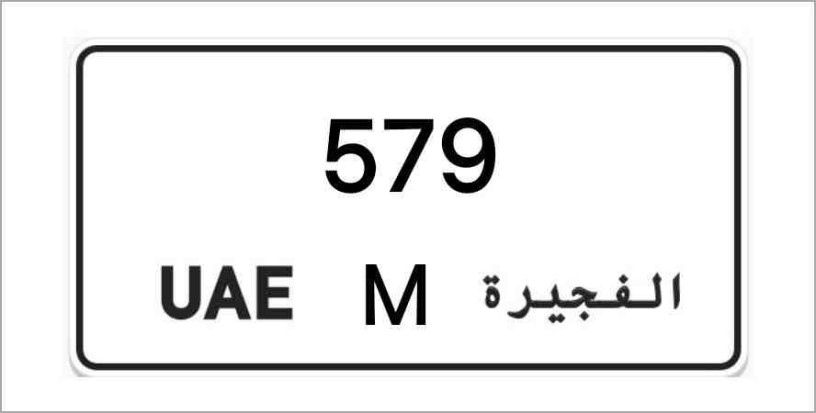 579

UAE M الفجيرة